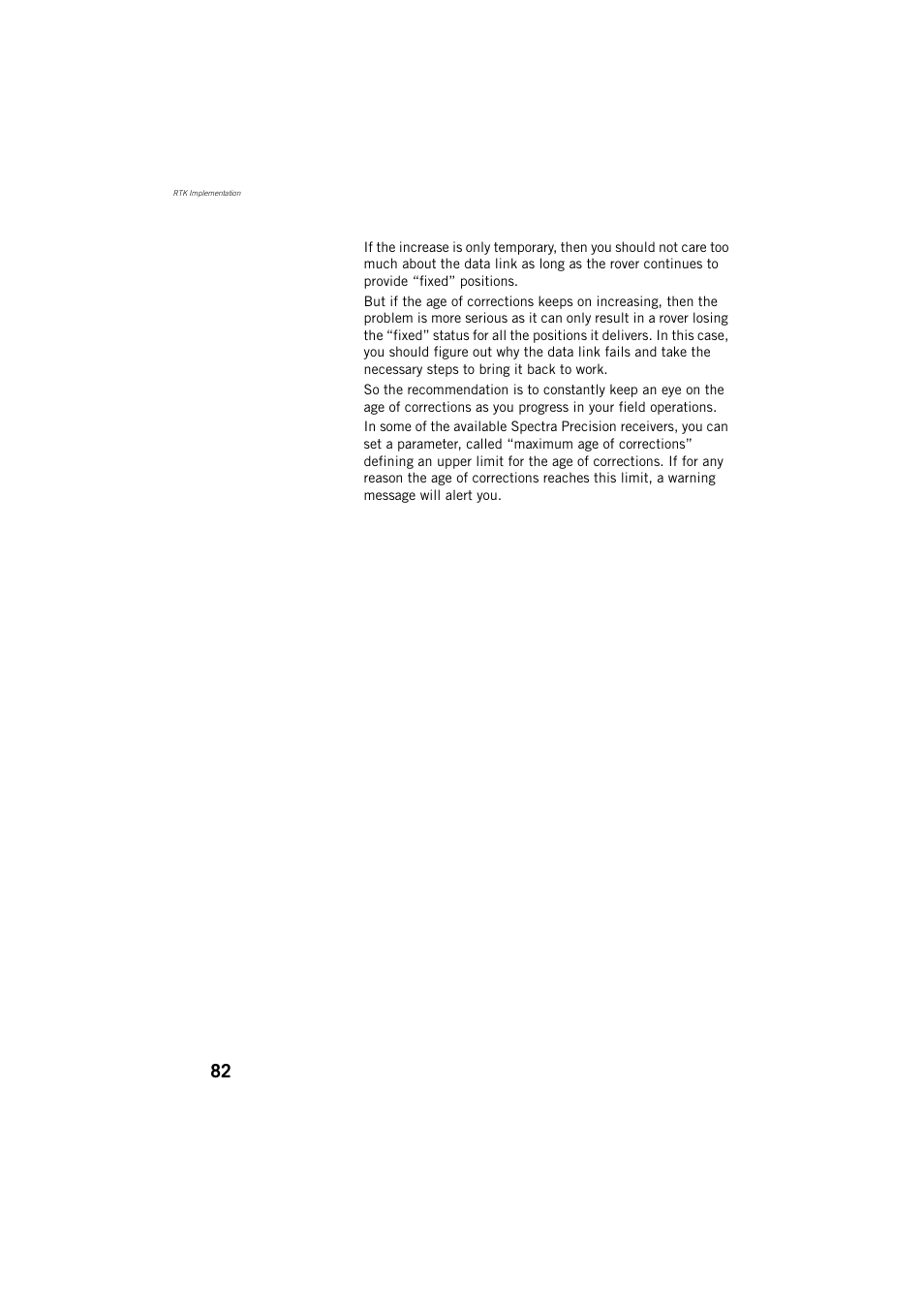 RTK Implementation

If the increase is only temporary, then you should not care too much about the data link as long as the rover continues to provide “fixed” positions.

But if the age of corrections keeps on increasing, then the problem is more serious as it can only result in a rover losing the “fixed” status for all the positions it delivers. In this case, you should figure out why the data link fails and take the necessary steps to bring it back to work.

So the recommendation is to constantly keep an eye on the age of corrections as you progress in your field operations.

In some of the available Spectra Precision receivers, you can set a parameter, called “maximum age of corrections” defining an upper limit for the age of corrections. If for any reason the age of corrections reaches this limit, a warning message will alert you.

82